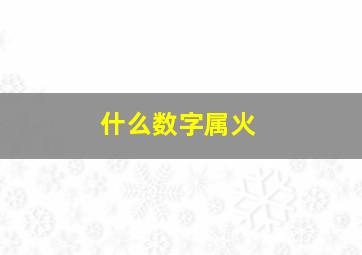 什么数字属火